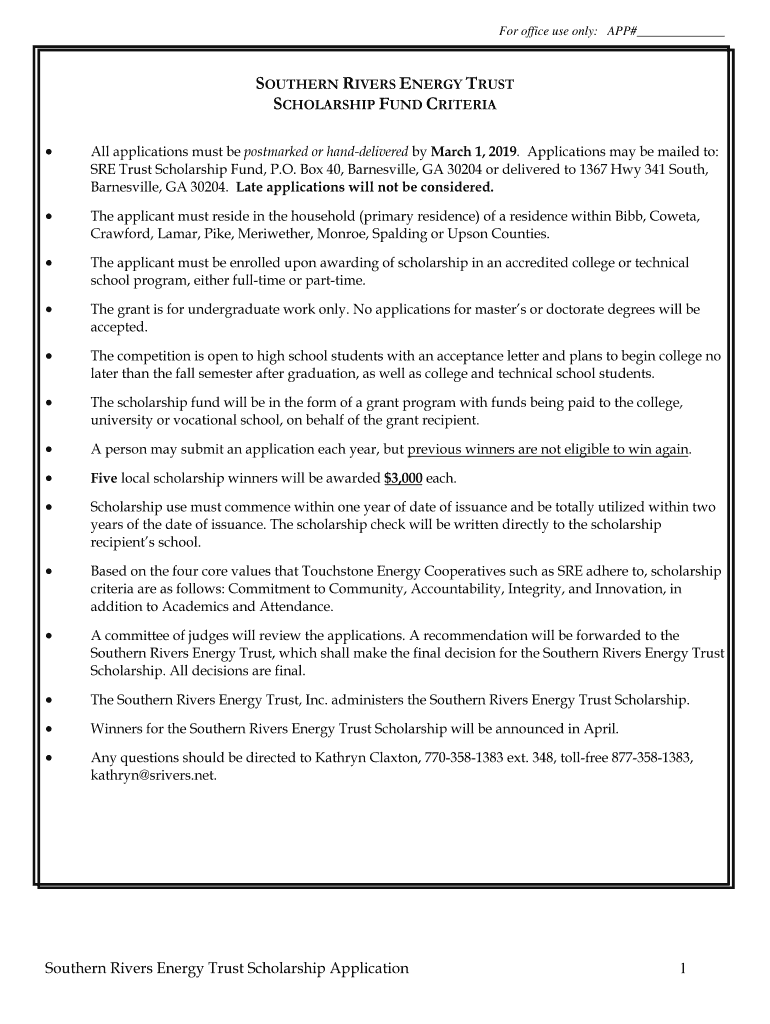 For office use only: APP#______________

SOUTHERN RIVERS ENERGY TRUST
SCHOLARSHIP FUND CRITERIA

• All applications must be postmarked or hand-delivered by March 1, 2019. Applications may be mailed to: SRE Trust Scholarship Fund, P.O. Box 40, Barnesville, GA 30204 or delivered to 1367 Hwy 341 South, Barnesville, GA 30204. Late applications will not be considered.

• The applicant must reside in the household (primary residence) of a residence within Bibb, Coweta, Crawford, Lamar, Pike, Meriwether, Monroe, Spalding or Upson Counties.

• The applicant must be enrolled upon awarding of scholarship in an accredited college or technical school program, either full-time or part-time.

• The grant is for undergraduate work only. No applications for master's or doctorate degrees will be accepted.

• The competition is open to high school students with an acceptance letter and plans to begin college no later than the fall semester after graduation, as well as college and technical school students.

• The scholarship fund will be in the form of a grant program with funds being paid to the college, university or vocational school, on behalf of the grant recipient.

• A person may submit an application each year, but previous winners are not eligible to win again.

• Five local scholarship winners will be awarded $3,000 each.

• Scholarship use must commence within one year of date of issuance and be totally utilized within two years of the date of issuance. The scholarship check will be written directly to the scholarship recipient's school.

• Based on the four core values that Touchstone Energy Cooperatives such as SRE adhere to, scholarship criteria are as follows: Commitment to Community, Accountability, Integrity, and Innovation, in addition to Academics and Attendance.

• A committee of judges will review the applications. A recommendation will be forwarded to the Southern Rivers Energy Trust, which shall make the final decision for the Southern Rivers Energy Trust Scholarship. All decisions are final.

• The Southern Rivers Energy Trust, Inc. administers the Southern Rivers Energy Trust Scholarship.

• Winners for the Southern Rivers Energy Trust Scholarship will be announced in April.

• Any questions should be directed to Kathryn Claxton, 770-358-1383 ext. 348, toll-free 877-358-1383, kathryn@srivers.net.

Southern Rivers Energy Trust Scholarship Application 1